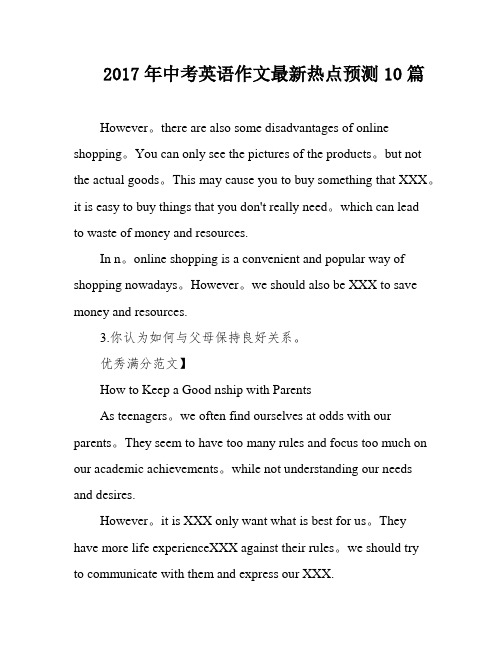 2017年中考英语作文最新热点预测10篇

However。there are also some disadvantages of online shopping。You can only see the pictures of the products。but not the actual goods。This may cause you to buy something that XXX。it is easy to buy things that you don't really need。which can lead to waste of money and resources.

In n。online shopping is a convenient and popular way of shopping nowadays。However。we should also be XXX to save money and resources.

3.你认为如何与父母保持良好关系。

优秀满分范文】

How to Keep a Good nship with Parents

As teenagers。we often find ourselves at odds with our parents。They seem to have too many rules and focus too much on our academic achievements。while not understanding our needs and desires.

However。it is XXX only want what is best for us。They have more life experienceXXX against their rules。we should try to communicate with them and express our XXX.